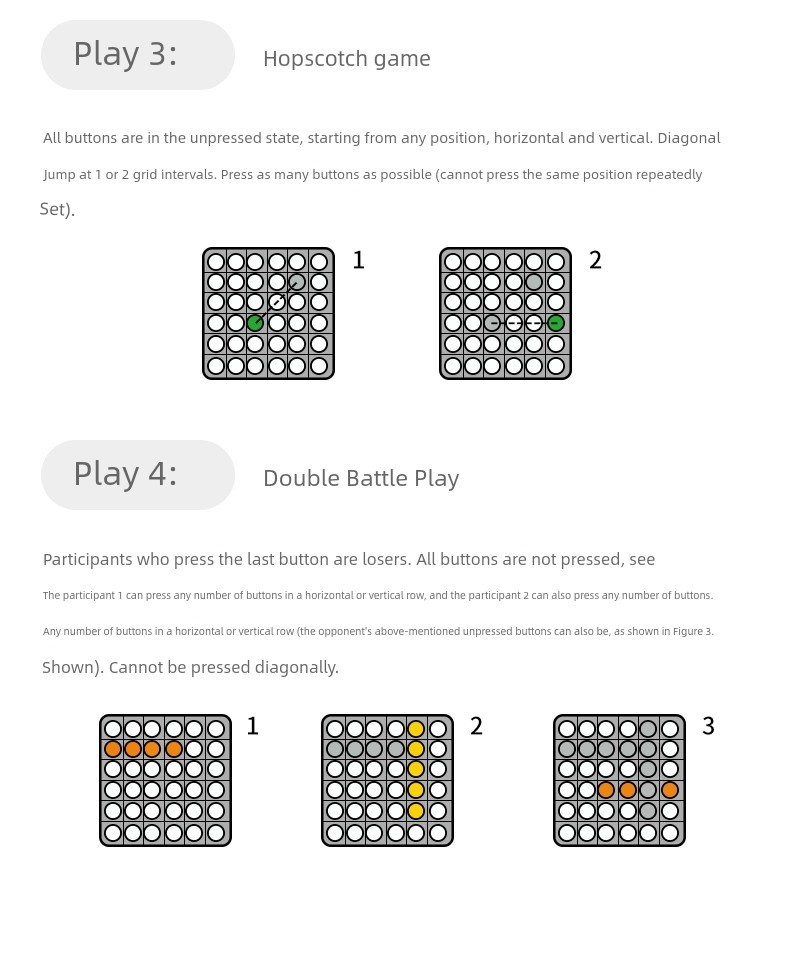 Play 3:

Hopscotch game

All buttons are in the unpressed state, starting from any position, horizontal and vertical. Diagonal Jump at 1 or 2 grid intervals. Press as many buttons as possible (cannot press the same position repeatedly Set).

1

2

Play 4:

Double Battle Play

Participants who press the last button are losers. All buttons are not pressed, see

The participant 1 can press any number of buttons in a horizontal or vertical row, and the participant 2 can also press any number of buttons.

Any number of buttons in a horizontal or vertical row (the opponent's above-mentioned unpressed buttons can also be, as shown in Figure 3.

Shown). Cannot be pressed diagonally.

1

2

3